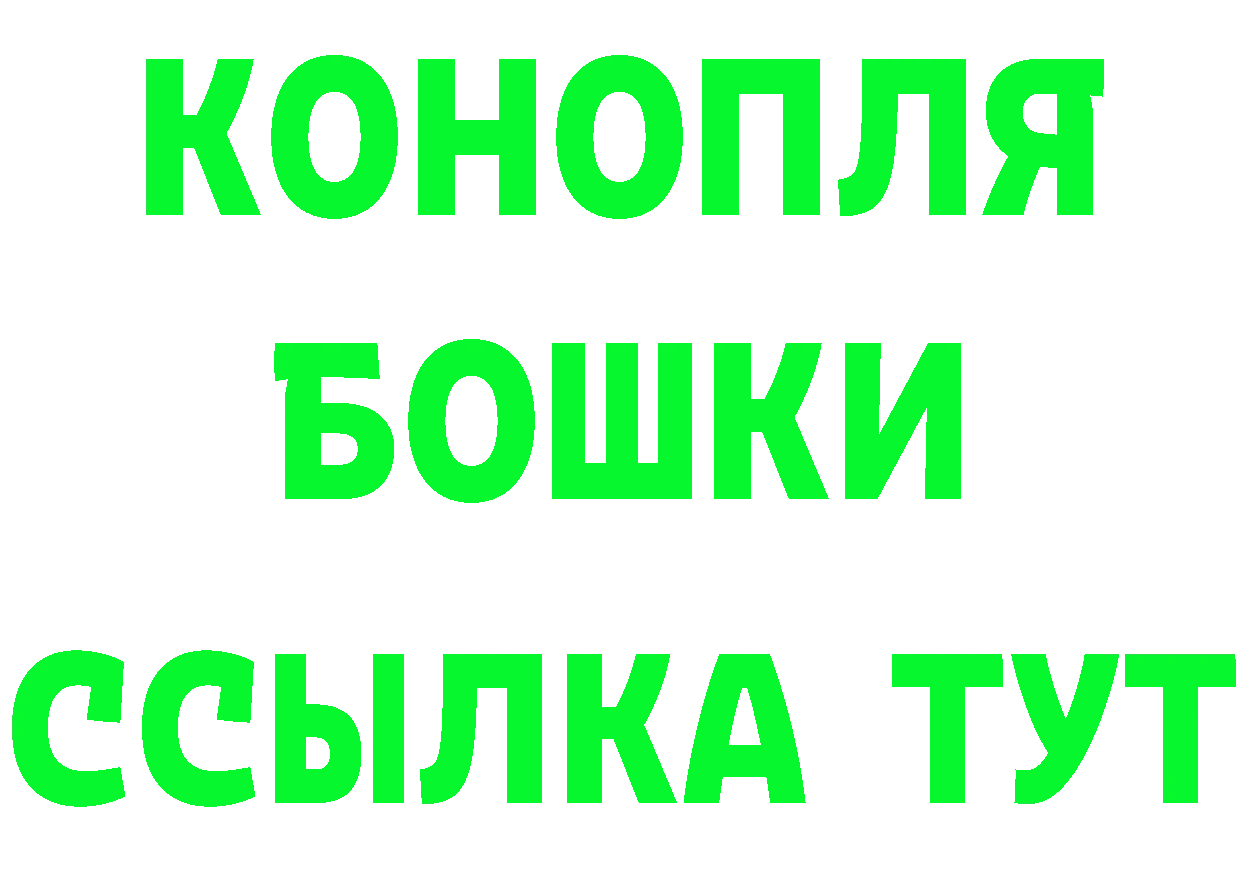 КОНОПЛЯ
БОШКИ
ССЫЛКА ТУТ